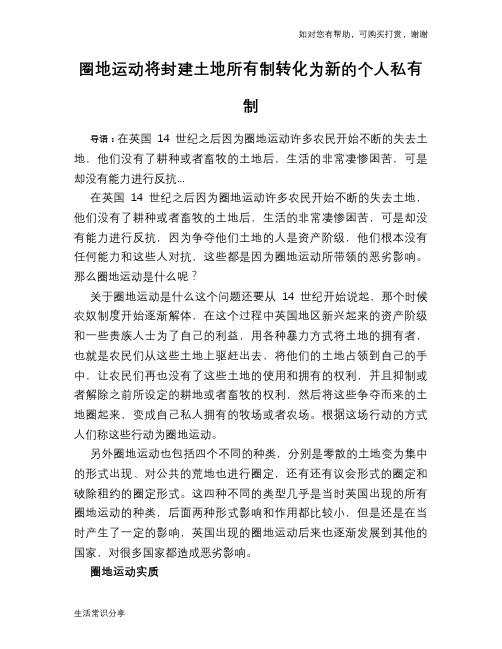 如对您有帮助，可购买打赏，谢谢

圈地运动将封建土地所有制转化为新的个人私有制

导语：在英国 14 世纪之后因为圈地运动许多农民开始不断的失去土地，他们没有了耕种或者畜牧的土地后，生活的非常凄惨困苦，可是却没有能力进行反抗...

在英国 14 世纪之后因为圈地运动许多农民开始不断的失去土地，他们没有了耕种或者畜牧的土地后，生活的非常凄惨困苦，可是却没有能力进行反抗，因为争夺他们土地的人是资产阶级，他们根本没有任何能力和这些人对抗，这些都是因为圈地运动所带领的恶劣影响。那么圈地运动是什么呢？

关于圈地运动是什么这个问题还要从 14 世纪开始说起，那个时候农奴制度开始逐渐解体，在这个过程中英国地区新兴起来的资产阶级和一些贵族人士为了自己的利益，用各种暴力方式将土地的拥有者，也就是农民们从这些土地上驱赶出去，将他们的土地占领到自己的手中，让农民们再也没有了这些土地的使用和拥有的权利，并且抑制或者解除之前所设定的耕地或者畜牧的权利，然后将这些争夺而来的土地圈起来，变成自己私人拥有的牧场或者农场。根据这场行动的方式人们称这些行动为圈地运动。

另外圈地运动也包括四个不同的种类，分别是零散的土地变为集中的形式出现、对公共的荒地也进行圈定，还有还有议会形式的圈定和破除租约的圈定形式。这四种不同的类型几乎是当时英国出现的所有圈地运动的种类，后面两种形式影响和作用都比较小，但是还是在当时产生了一定的影响，英国出现的圈地运动后来也逐渐发展到其他的国家，对很多国家都造成恶劣影响。

圈地运动实质

生活常识分享